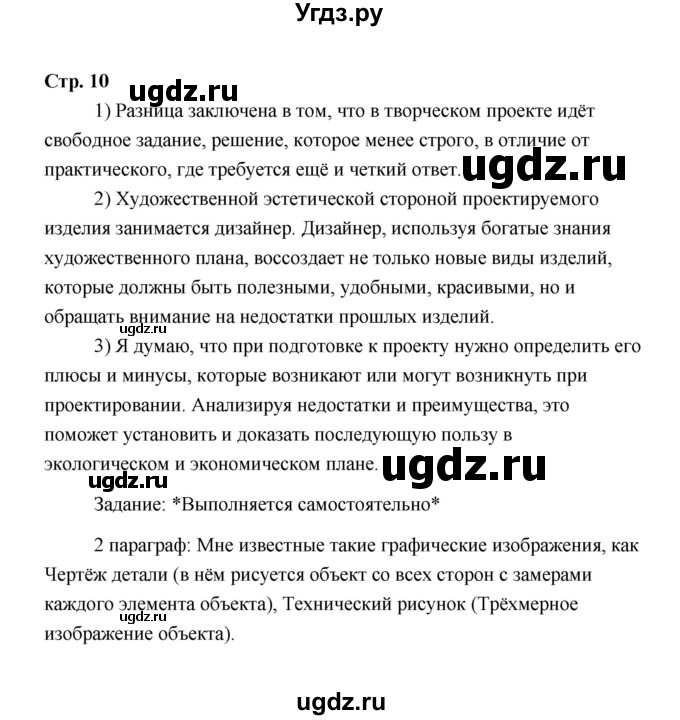 Угдз.ру

Стр. 10 ugdz.ru

1) Разница заключена в том, что в творческом проекте идёт свободное задание, решение, которое менее строго, в отличие от практического, где требуется ещё и четкий ответ. ugdz.ru

2) Художественной эстетической стороной проектируемого изделия занимается дизайнер. Дизайнер, используя богатые знания художественного плана, воссоздает не только новые виды изделий, которые должны быть полезными, удобными, красивыми, но и обращать внимание на недостатки прошлых изделий.

ugdz.ru

3) Я думаю, что при подготовке к проекту нужно определить его плюсы и минусы, которые возникают или могут возникнуть при проектировании. Анализируя недостатки и преимущества, это поможет установить и доказать последующую пользу в экологическом и экономическом плане. ugdz.ru

ugdz.ru

Задание: *Выполняется самостоятельно*

2 параграф: Мне известные такие графические изображения, как Чертёж детали (в нём рисуется объект со всех сторон с замерами каждого элемента объекта), Технический рисунок (Трёхмерное изображение объекта).

ugdz.ru

ugdz.ru